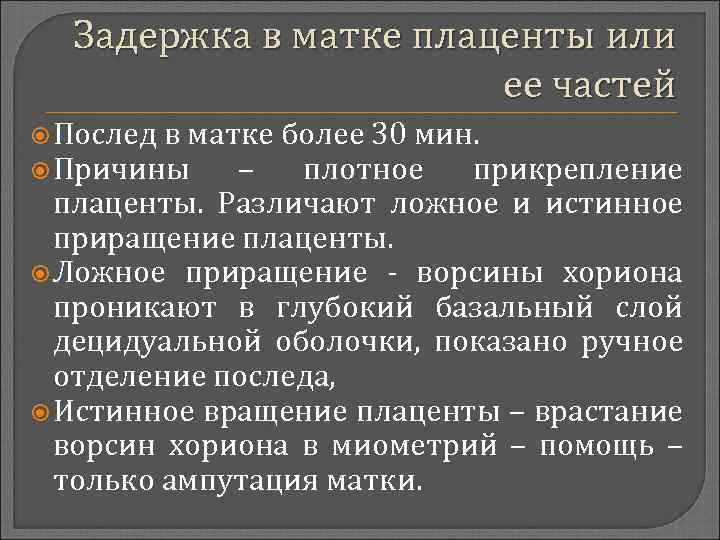 Задержка в матке плаценты или ее частей

Послед в матке более 30 мин.

Причины – плотное прикрепление плаценты. Различают ложное и истинное приращение плаценты.

Ложное приращение - ворсины хориона проникают в глубокий базальный слой децидуальной оболочки, показано ручное отделение последа,

Истинное вращение плаценты – врастание ворсин хориона в миометрий – помощь – только ампутация матки.